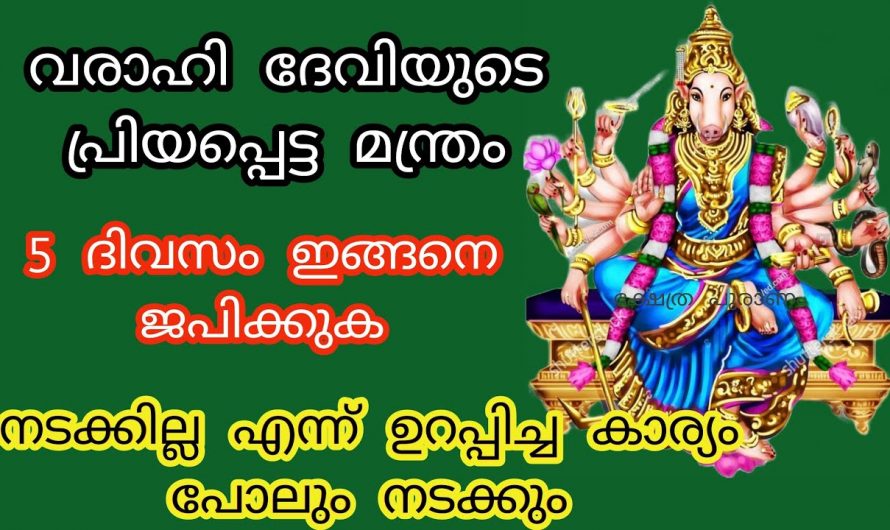 വരാഹി ദേവിയുടെ പ്രിയപ്പെട്ട മന്ത്രം

5 ദിവസം ഇങ്ങനെ ജപിക്കുക

നടക്കില്ല എന്ന് ഉറപ്പിച്ച കാര്യം പോലും നടക്കും

ക്ഷേത്ര പുരാണം